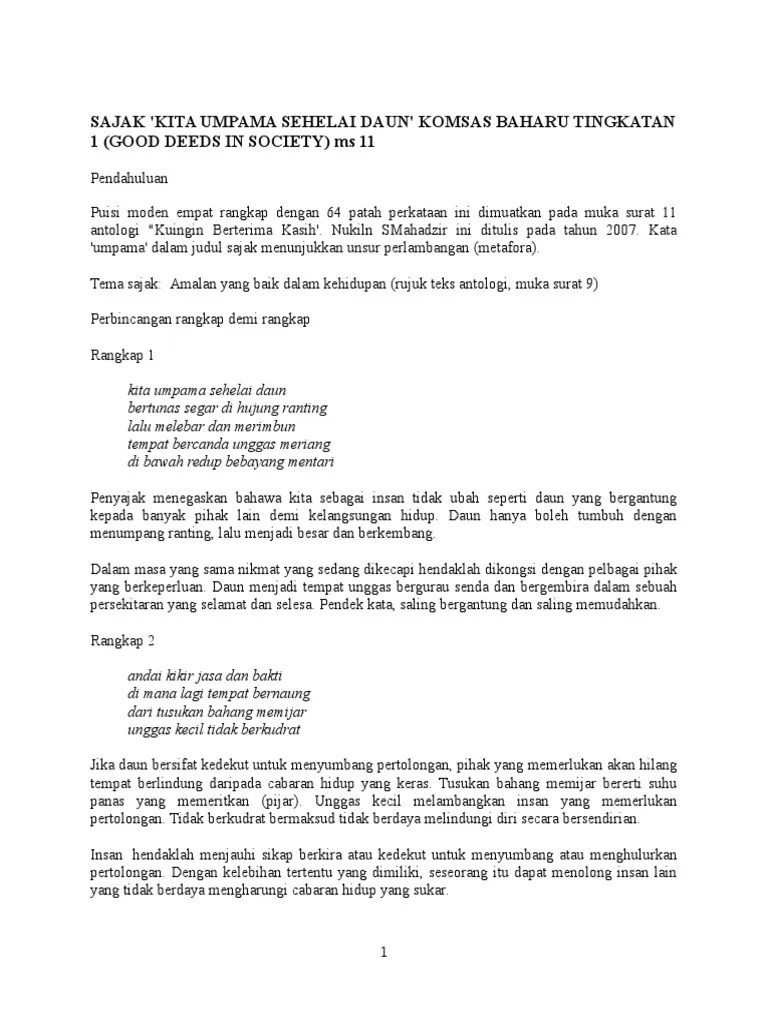 SAJAK 'KITA UMPAMA SEHELAI DAUN' KOMSAS BAHARU TINGKATAN 1 (GOOD DEEDS IN SOCIETY) ms 11

Pendahuluan

Puisi moden empat rangkap dengan 64 patah perkataan ini dimuatkan pada muka surat 11 antologi "Kuingin Berterima Kasih'. Nukiln SMahadzir ini ditulis pada tahun 2007. Kata 'umpama' dalam judul sajak menunjukkan unsur perlambangan (metafora).

Tema sajak: Amalan yang baik dalam kehidupan (rujuk teks antologi, muka surat 9)

Perbincangan rangkap demi rangkap

Rangkap 1

kita umpama sehelai daun
bertunas segar di hujung ranting
lalu melebar dan merimbun
tempat bercanda unggas meriang
di bawah redup bebayang mentari

Penyajak menegaskan bahawa kita sebagai insan tidak ubah seperti daun yang bergantung kepada banyak pihak lain demi kelangsungan hidup. Daun hanya boleh tumbuh dengan menumpang ranting, lalu menjadi besar dan berkembang.

Dalam masa yang sama nikmat yang sedang dikecapi hendaklah dikongsi dengan pelbagai pihak yang berkeperluan. Daun menjadi tempat unggas bergurau senda dan bergembira dalam sebuah persekitaran yang selamat dan selesa. Pendek kata, saling bergantung dan saling memudahkan.

Rangkap 2

andai kikir jasa dan bakti
di mana lagi tempat bernaung
dari tusukan bahang memijar
unggas kecil tidak berkudrat

Jika daun bersifat kedekut untuk menyumbang pertolongan, pihak yang memerlukan akan hilang tempat berlindung daripada cabaran hidup yang keras. Tusukan bahang memijar bererti suhu panas yang memeritkan (pijar). Unggas kecil melambangkan insan yang memerlukan pertolongan. Tidak berkudrat bermaksud tidak berdaya melindungi diri secara bersendirian.

Insan hendaklah menjauhi sikap berkira atau kedekut untuk menyumbang atau menghulurkan pertolongan. Dengan kelebihan tertentu yang dimiliki, seseorang itu dapat menolong insan lain yang tidak berdaya mengharungi cabaran hidup yang sukar.

1